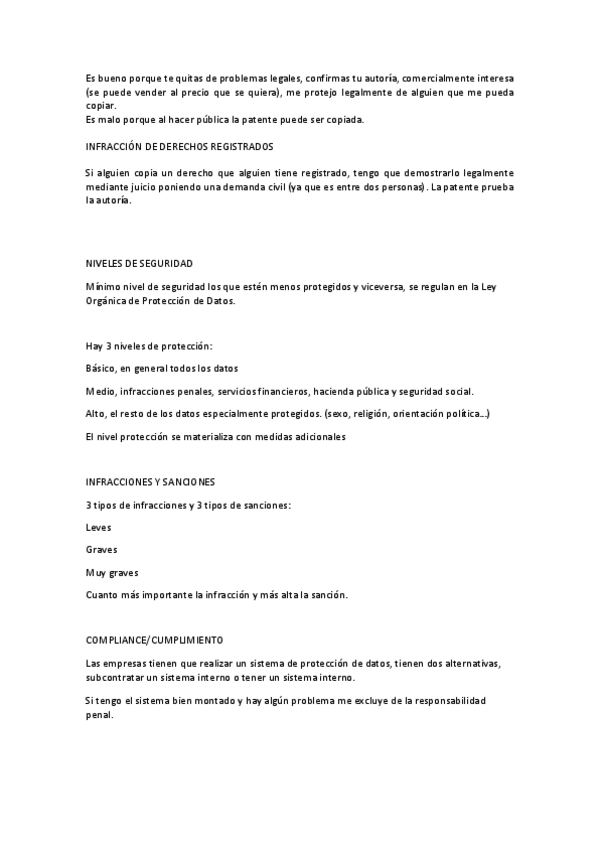 Es bueno porque te quitas de problemas legales, confirmas tu autoría, comercialmente interesa (se puede vender al precio que se quiera), me protejo legalmente de alguien que me pueda copiar.
Es malo porque al hacer pública la patente puede ser copiada.

INFRACCIÓN DE DERECHOS REGISTRADOS

Si alguien copia un derecho que alguien tiene registrado, tengo que demostrarlo legalmente mediante juicio poniendo una demanda civil (ya que es entre dos personas). La patente prueba la autoría.

NIVELES DE SEGURIDAD

Mínimo nivel de seguridad los que estén menos protegidos y viceversa, se regulan en la Ley Orgánica de Protección de Datos.

Hay 3 niveles de protección:

Básico, en general todos los datos

Medio, infracciones penales, servicios financieros, hacienda pública y seguridad social.

Alto, el resto de los datos especialmente protegidos. (sexo, religión, orientación política...)

El nivel protección se materializa con medidas adicionales

INFRACCIONES Y SANCIONES

3 tipos de infracciones y 3 tipos de sanciones:

Leves

Graves

Muy graves

Cuanto más importante la infracción y más alta la sanción.

COMPLIANCE/CUMPLIMIENTO

Las empresas tienen que realizar un sistema de protección de datos, tienen dos alternativas, subcontratar un sistema interno o tener un sistema interno.

Si tengo el sistema bien montado y hay algún problema me excluye de la responsabilidad penal.